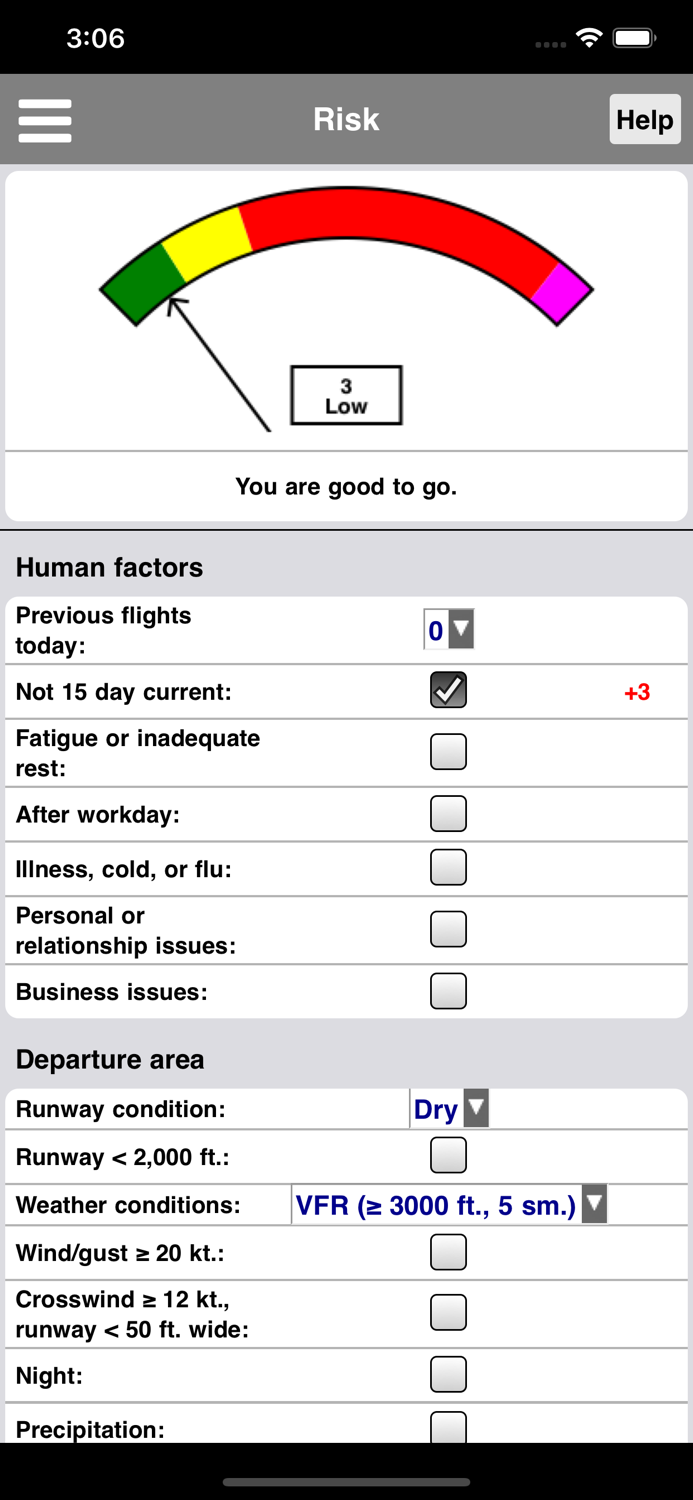 3:06

Risk

Help

3
Low

You are good to go.

Human factors

Previous flights today: 0

Not 15 day current: +3

Fatigue or inadequate rest:

After workday:

Illness, cold, or flu:

Personal or relationship issues:

Business issues:

Departure area

Runway condition: Dry

Runway < 2,000 ft.:

Weather conditions: VFR (≥ 3000 ft., 5 sm.)

Wind/gust ≥ 20 kt.:

Crosswind ≥ 12 kt., runway < 50 ft. wide:

Night:

Precipitation: